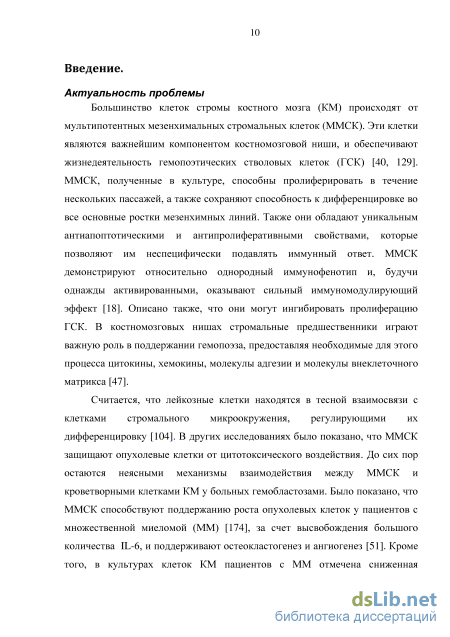 10

Введение.

Актуальность проблемы

Большинство клеток стромы костного мозга (КМ) происходят от мультипотентных мезенхимальных стромальных клеток (ММСК). Эти клетки являются важнейшим компонентом костномозговой ниши, и обеспечивают жизнедеятельность гемопоэтических стволовых клеток (ГСК) [40, 129]. ММСК, полученные в культуре, способны пролиферировать в течение нескольких пассажей, а также сохраняют способность к дифференцировке во все основные ростки мезенхимных линий. Также они обладают уникальным антиапоптотическими и антипролиферативными свойствами, которые позволяют им неспецифически подавлять иммунный ответ. ММСК демонстрируют относительно однородный иммунофенотип и, будучи однажды активированными, оказывают сильный иммуномодулирующий эффект [18]. Описано также, что они могут ингибировать пролиферацию ГСК. В костномозговых нишах стромальные предшественники играют важную роль в поддержании гемопоэза, предоставляя необходимые для этого процесса цитокины, хемокины, молекулы адгезии и молекулы внеклеточного матрикса [47].

Считается, что лейкозные клетки находятся в тесной взаимосвязи с клетками стромального микроокружения, регулирующими их дифференцировку [104]. В других исследованиях было показано, что ММСК защищают опухолевые клетки от цитотоксического воздействия. До сих пор остаются неясными механизмы взаимодействия между ММСК и кроветворными клетками КМ у больных гемобластозами. Было показано, что ММСК способствуют поддержанию роста опухолевых клеток у пациентов с множественной миеломой (ММ) [174], за счет высвобождения большого количества IL-6, и поддерживают остеокластогенез и ангиогенез [51]. Кроме того, в культурах клеток КМ пациентов с ММ отмечена сниженная

dsLib.net
библиотека диссертаций